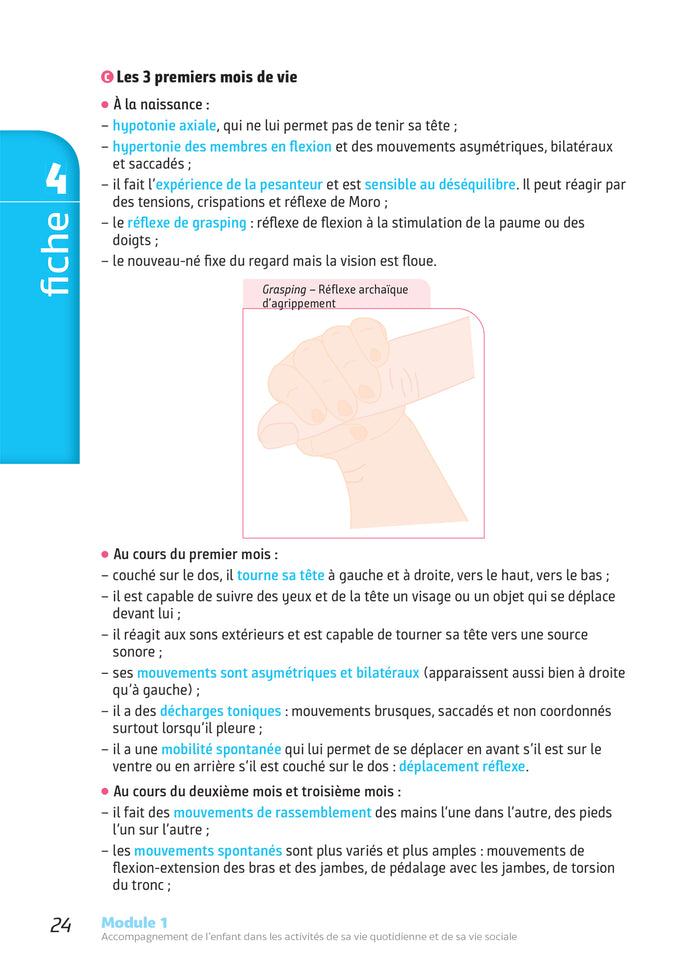 4
fiche

C Les 3 premiers mois de vie

• À la naissance :
– hypotonie axiale, qui ne lui permet pas de tenir sa tête ;
– hypertonie des membres en flexion et des mouvements asymétriques, bilatéraux et saccadés ;
– il fait l'expérience de la pesanteur et est sensible au déséquilibre. Il peut réagir par des tensions, crispations et réflexe de Moro ;
– le réflexe de grasping : réflexe de flexion à la stimulation de la paume ou des doigts ;
– le nouveau-né fixe du regard mais la vision est floue.

Grasping – Réflexe archaïque d'agrippement

• Au cours du premier mois :
– couché sur le dos, il tourne sa tête à gauche et à droite, vers le haut, vers le bas ;
– il est capable de suivre des yeux et de la tête un visage ou un objet qui se déplace devant lui ;
– il réagit aux sons extérieurs et est capable de tourner sa tête vers une source sonore ;
– ses mouvements sont asymétriques et bilatéraux (apparaissent aussi bien à droite qu'à gauche) ;
– il a des décharges toniques : mouvements brusques, saccadés et non coordonnés surtout lorsqu'il pleure ;
– il a une mobilité spontanée qui lui permet de se déplacer en avant s'il est sur le ventre ou en arrière s'il est couché sur le dos : déplacement réflexe.

• Au cours du deuxième mois et troisième mois :
– il fait des mouvements de rassemblement des mains l'une dans l'autre, des pieds l'un sur l'autre ;
– les mouvements spontanés sont plus variés et plus amples : mouvements de flexion-extension des bras et des jambes, de pédalage avec les jambes, de torsion du tronc ;

24 Module 1
Accompagnement de l'enfant dans les activités de sa vie quotidienne et de sa vie sociale